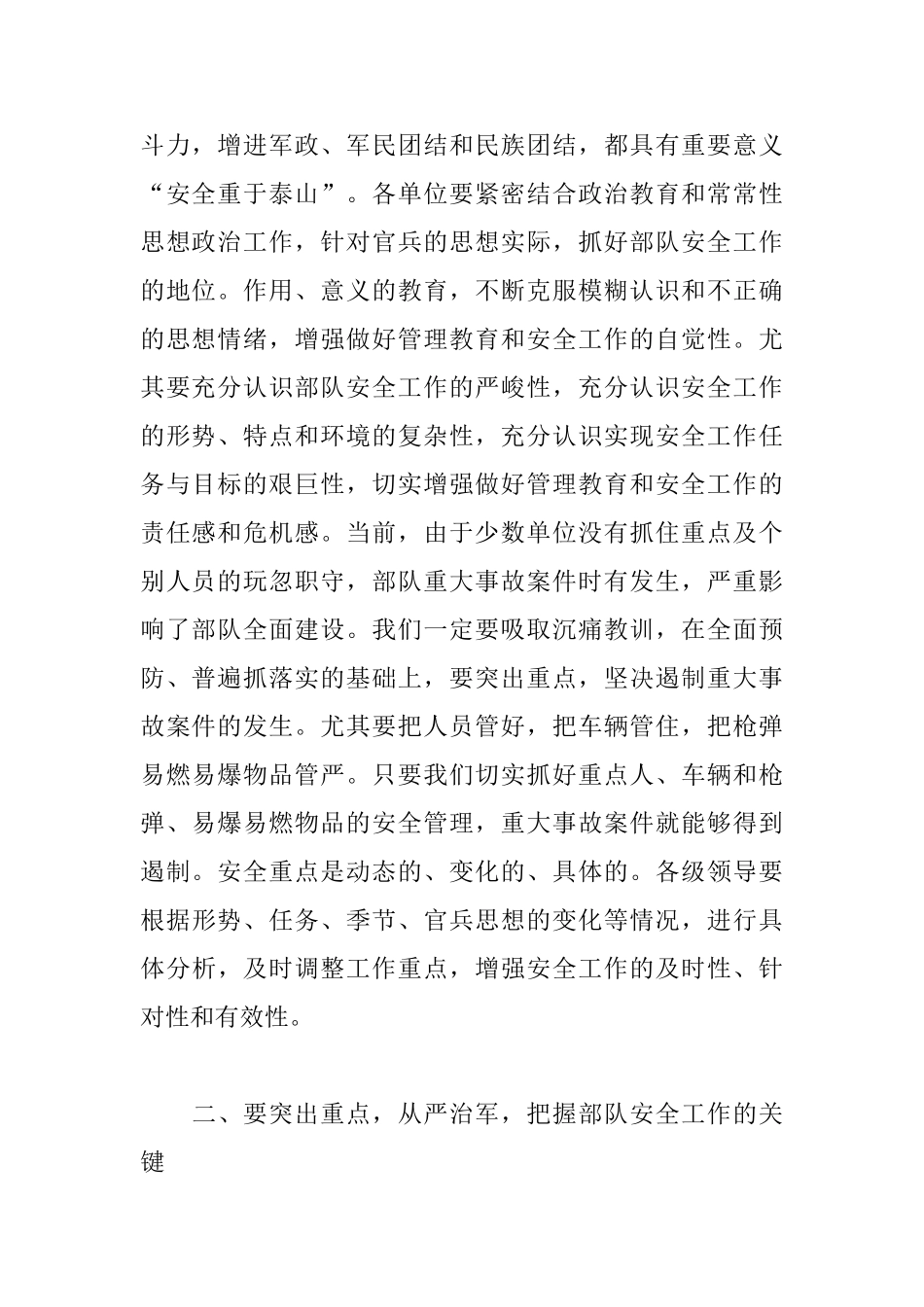 斗力，增进军政、军民团结和民族团结，都具有重要意义“安全重于泰山”。各单位要紧密结合政治教育和常常性思想政治工作，针对官兵的思想实际，抓好部队安全工作的地位。作用、意义的教育，不断克服模糊认识和不正确的思想情绪，增强做好管理教育和安全工作的自觉性。尤其要充分认识部队安全工作的严峻性，充分认识安全工作的形势、特点和环境的复杂性，充分认识实现安全工作任务与目标的艰巨性，切实增强做好管理教育和安全工作的责任感和危机感。当前，由于少数单位没有抓住重点及个别人员的玩忽职守，部队重大事故案件时有发生，严重影响了部队全面建设。我们一定要吸取沉痛教训，在全面预防、普遍抓落实的基础上，要突出重点，坚决遏制重大事故案件的发生。尤其要把人员管好，把车辆管住，把枪弹易燃易爆物品管严。只要我们切实抓好重点人、车辆和枪弹、易爆易燃物品的安全管理，重大事故案件就能够得到遏制。安全重点是动态的、变化的、具体的。各级领导要根据形势、任务、季节、官兵思想的变化等情况，进行具体分析，及时调整工作重点，增强安全工作的及时性、针对性和有效性。

二、要突出重点，从严治军，把握部队安全工作的关键